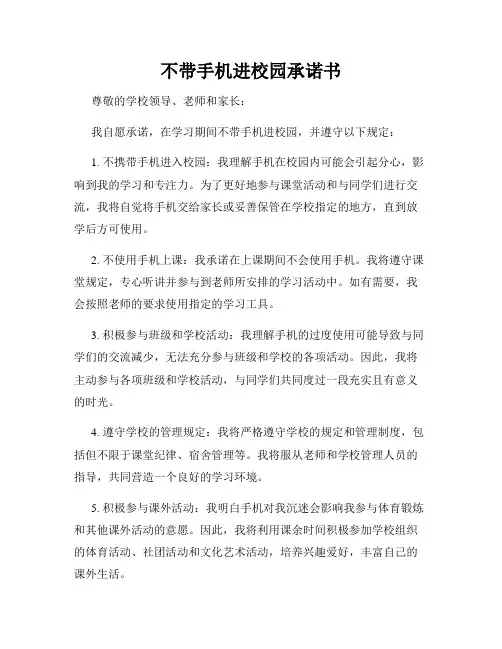 不带手机进校园承诺书

尊敬的学校领导、老师和家长：

我自愿承诺，在学习期间不带手机进校园，并遵守以下规定：

1. 不携带手机进入校园：我理解手机在校园内可能会引起分心，影响到我的学习和专注力。为了更好地参与课堂活动和与同学们进行交流，我将自觉将手机交给家长或妥善保管在学校指定的地方，直到放学后方可使用。

2. 不使用手机上课：我承诺在上课期间不会使用手机。我将遵守课堂规定，专心听讲并参与到老师所安排的学习活动中。如有需要，我会按照老师的要求使用指定的学习工具。

3. 积极参与班级和学校活动：我理解手机的过度使用可能导致与同学们的交流减少，无法充分参与班级和学校的各项活动。因此，我将主动参与各项班级和学校活动，与同学们共同度过一段充实且有意义的时光。

4. 遵守学校的管理规定：我将严格遵守学校的规定和管理制度，包括但不限于课堂纪律、宿舍管理等。我将服从老师和学校管理人员的指导，共同营造一个良好的学习环境。

5. 积极参与课外活动：我明白手机对我沉迷会影响我参与体育锻炼和其他课外活动的意愿。因此，我将利用课余时间积极参加学校组织的体育活动、社团活动和文化艺术活动，培养兴趣爱好，丰富自己的课外生活。